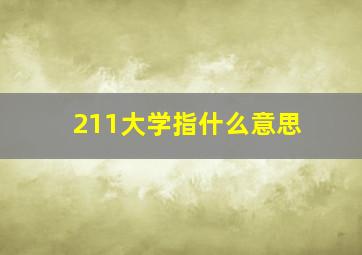 211大学指什么意思